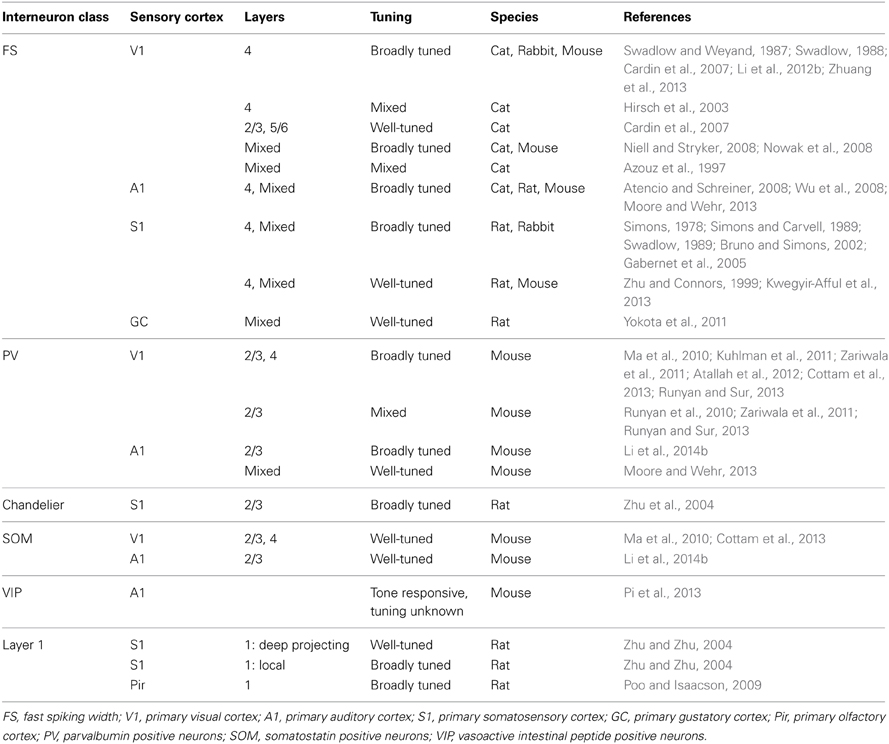 | Interneuron class | Sensory cortex | Layers | Tuning | Species | References |
|---|---|---|---|---|---|
| FS | V1 | 4 | Broadly tuned | Cat, Rabbit, Mouse | Swadlow and Weyand, 1987; Swadlow, 1988; Cardin et al., 2007; Li et al., 2012b; Zhuang et al., 2013 |
| | | 4 | Mixed | Cat | Hirsch et al., 2003 |
| | | 2/3, 5/6 | Well-tuned | Cat | Cardin et al., 2007 |
| | | Mixed | Broadly tuned | Cat, Mouse | Niell and Stryker, 2008; Nowak et al., 2008 |
| | | Mixed | Mixed | Cat | Azouz et al., 1997 |
| | A1 | 4, Mixed | Broadly tuned | Cat, Rat, Mouse | Atencio and Schreiner, 2008; Wu et al., 2008; Moore and Wehr, 2013 |
| | S1 | 4, Mixed | Broadly tuned | Rat, Rabbit | Simons, 1978; Simons and Carvell, 1989; Swadlow, 1989; Bruno and Simons, 2002; Gabernet et al., 2005 |
| | | 4, Mixed | Well-tuned | Rat, Mouse | Zhu and Connors, 1999; Kwegyir-Afful et al., 2013 |
| | GC | Mixed | Well-tuned | Rat | Yokota et al., 2011 |
| PV | V1 | 2/3, 4 | Broadly tuned | Mouse | Ma et al., 2010; Kuhlman et al., 2011; Zariwala et al., 2011; Atallah et al., 2012; Cottam et al., 2013; Runyan and Sur, 2013 |
| | | 2/3 | Mixed | Mouse | Runyan et al., 2010; Zariwala et al., 2011; Runyan and Sur, 2013 |
| | A1 | 2/3 | Broadly tuned | Mouse | Li et al., 2014b |
| | | Mixed | Well-tuned | Mouse | Moore and Wehr, 2013 |
| Chandelier | S1 | 2/3 | Broadly tuned | Rat | Zhu et al., 2004 |
| SOM | V1 | 2/3, 4 | Well-tuned | Mouse | Ma et al., 2010; Cottam et al., 2013 |
| | A1 | 2/3 | Well-tuned | Mouse | Li et al., 2014b |
| VIP | A1 | | Tone responsive, tuning unknown | Mouse | Pi et al., 2013 |
| Layer 1 | S1 | 1: deep projecting | Well-tuned | Rat | Zhu and Zhu, 2004 |
| | S1 | 1: local | Broadly tuned | Rat | Zhu and Zhu, 2004 |
| | Pir | 1 | Broadly tuned | Rat | Poo and Isaacson, 2009 |

FS, fast spiking width; V1, primary visual cortex; A1, primary auditory cortex; S1, primary somatosensory cortex; GC, primary gustatory cortex; Pir, primary olfactory cortex; PV, parvalbumin positive neurons; SOM, somatostatin positive neurons; VIP, vasoactive intestinal peptide positive neurons.